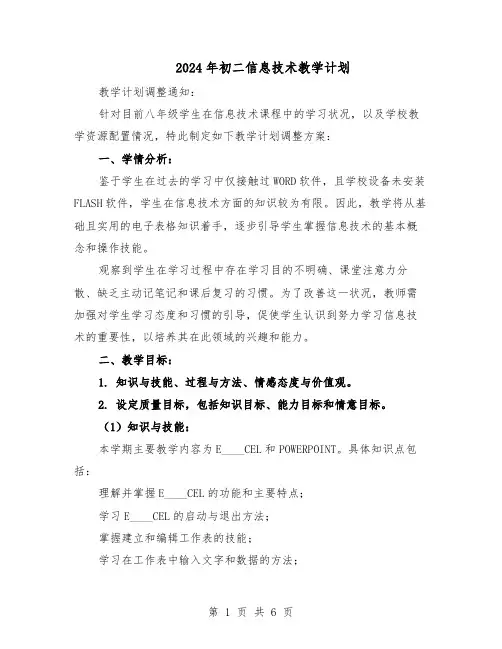 2024年初二信息技术教学计划

教学计划调整通知：

针对目前八年级学生在信息技术课程中的学习状况，以及学校教学资源配置情况，特此制定如下教学计划调整方案：

一、学情分析：

鉴于学生在过去的学习中仅接触过WORD软件，且学校设备未安装FLASH软件，学生在信息技术方面的知识较为有限。因此，教学将从基础且实用的电子表格知识着手，逐步引导学生掌握信息技术的基本概念和操作技能。

观察到学生在学习过程中存在学习目的不明确、课堂注意力分散、缺乏主动记笔记和课后复习的习惯。为了改善这一状况，教师需加强对学生学习态度和习惯的引导，促使学生认识到努力学习信息技术的重要性，以培养其在此领域的兴趣和能力。

二、教学目标：

1. 知识与技能、过程与方法、情感态度与价值观。

2. 设定质量目标，包括知识目标、能力目标和情意目标。

（1）知识与技能：

本学期主要教学内容为E____CEL和POWERPOINT。具体知识点包括：

理解并掌握E____CEL的功能和主要特点；

学习E____CEL的启动与退出方法；

掌握建立和编辑工作表的技能；

学习在工作表中输入文字和数据的方法；

第 1 页 共 6 页